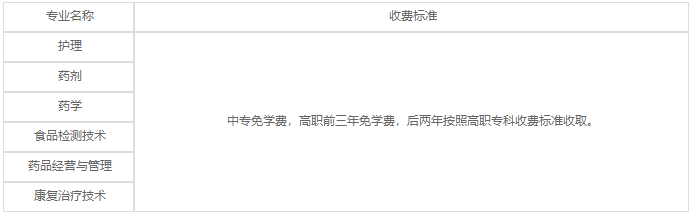 | 专业名称 | 收费标准 |
|---|---|
| 护理 | 中专免学费，高职前三年免学费，后两年按照高职专科收费标准收取。 |
| 药剂 | |
| 药学 | |
| 食品检测技术 | |
| 药品经营与管理 | |
| 康复治疗技术 | |